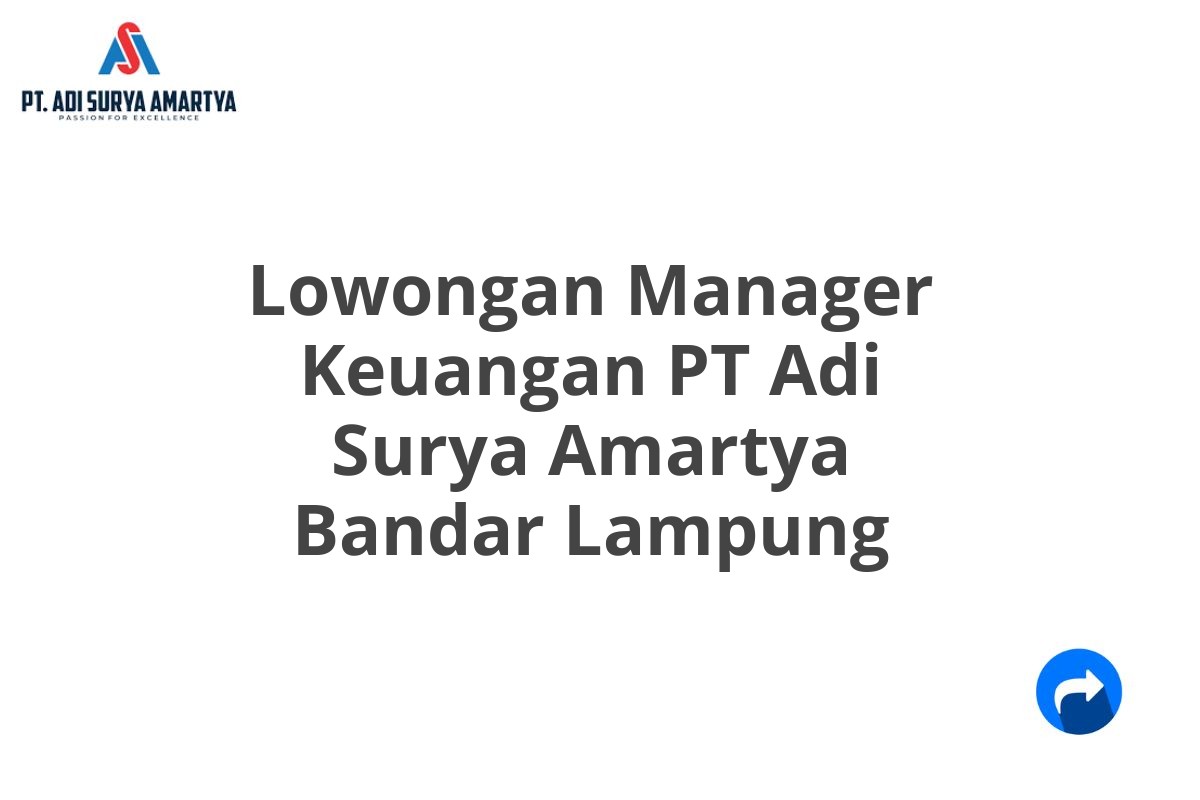 PT. ADI SURYA AMARTYA
PASSION FOR EXCELLENCE

Lowongan Manager Keuangan PT Adi Surya Amartya Bandar Lampung